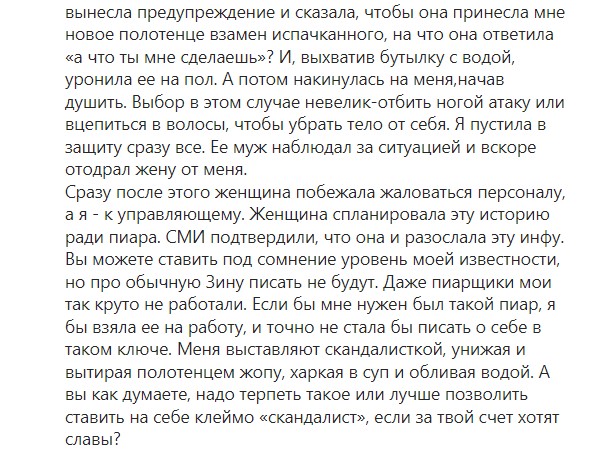 вынесла предупреждение и сказала, чтобы она принесла мне новое полотенце взамен испачканного, на что она ответила «а что ты мне сделаешь»? И, выхватив бутылку с водой, уронила ее на пол. А потом накинулась на меня,начав душить. Выбор в этом случае невелик-отбить ногой атаку или вцепиться в волосы, чтобы убрать тело от себя. Я пустила в защиту сразу все. Ее муж наблюдал за ситуацией и вскоре отодрал жену от меня.
Сразу после этого женщина побежала жаловаться персоналу, а я - к управляющему. Женщина спланировала эту историю ради пиара. СМИ подтвердили, что она и разослала эту инфу. Вы можете ставить под сомнение уровень моей известности, но про обычную Зину писать не будут. Даже пиарщики мои так круто не работали. Если бы мне нужен был такой пиар, я бы взяла ее на работу, и точно не стала бы писать о себе в таком ключе. Меня выставляют скандалисткой, унижая и вытирая полотенцем жопу, харкая в суп и обливая водой. А вы как думаете, надо терпеть такое или лучше позволить ставить на себе клеймо «скандалист», если за твой счет хотят славы?